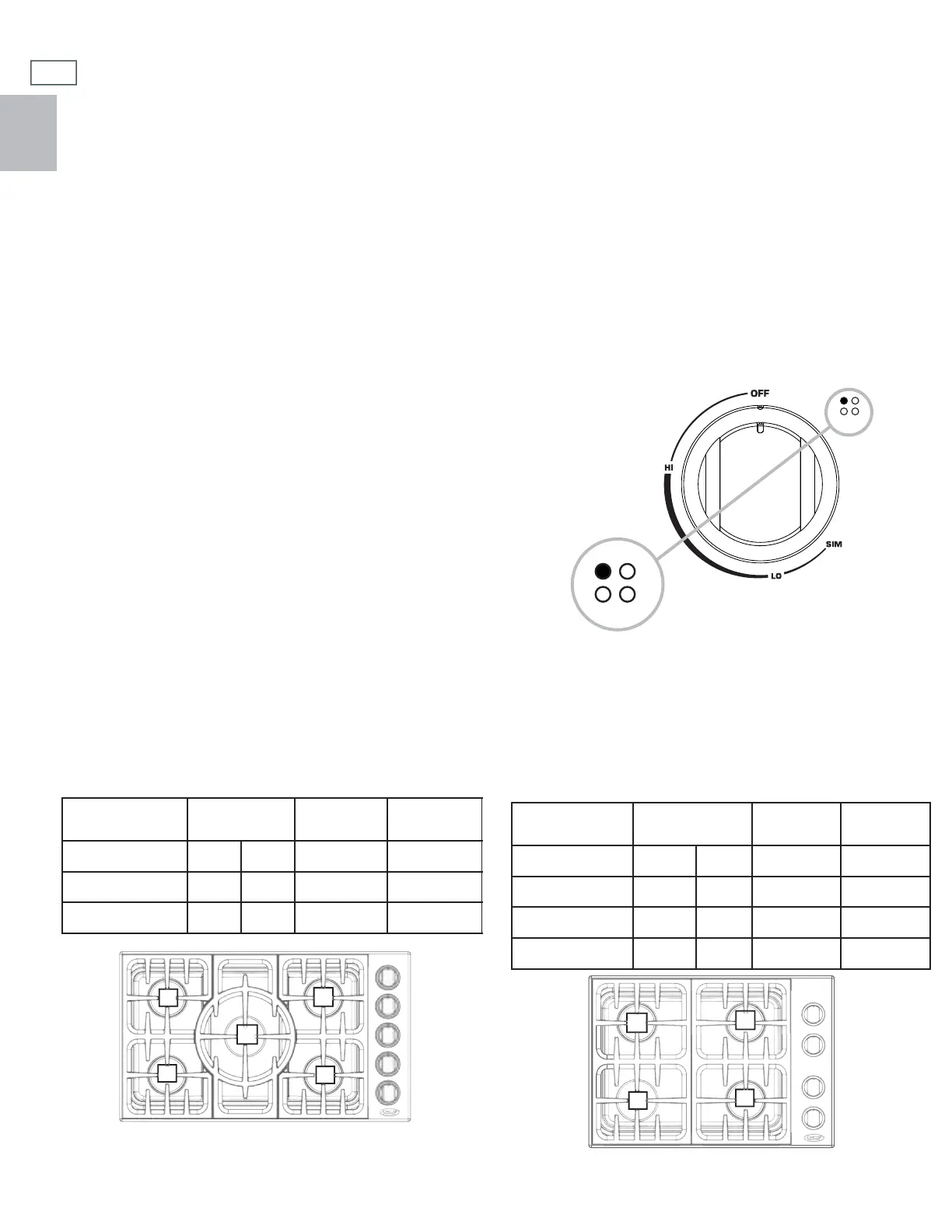 OFF

HI

SIM

LO